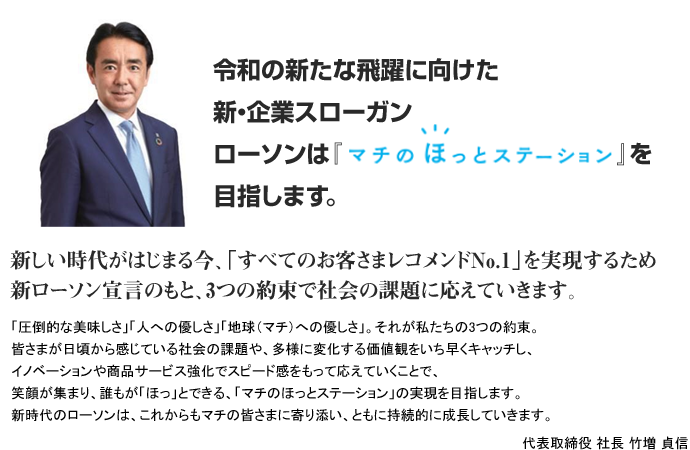 令和の新たな飛躍に向けた
新・企業スローガン
ローソンは『マチのほっとステーション』を
目指します。

新しい時代がはじまる今、「すべてのお客さまレコメンドNo.1」を実現するため
新ローソン宣言のもと、3つの約束で社会の課題に応えていきます。

「圧倒的な美味しさ」「人への優しさ」「地球（マチ）への優しさ」。それが私たちの3つの約束。
皆さまが日頃から感じている社会の課題や、多様に変化する価値観をいち早くキャッチし、
イノベーションや商品サービス強化でスピード感をもって応えていくことで、
笑顔が集まり、誰もが「ほっ」とできる、「マチのほっとステーション」の実現を目指します。
新時代のローソンは、これからもマチの皆さまに寄り添い、ともに持続的に成長していきます。

代表取締役 社長 竹増 貞信